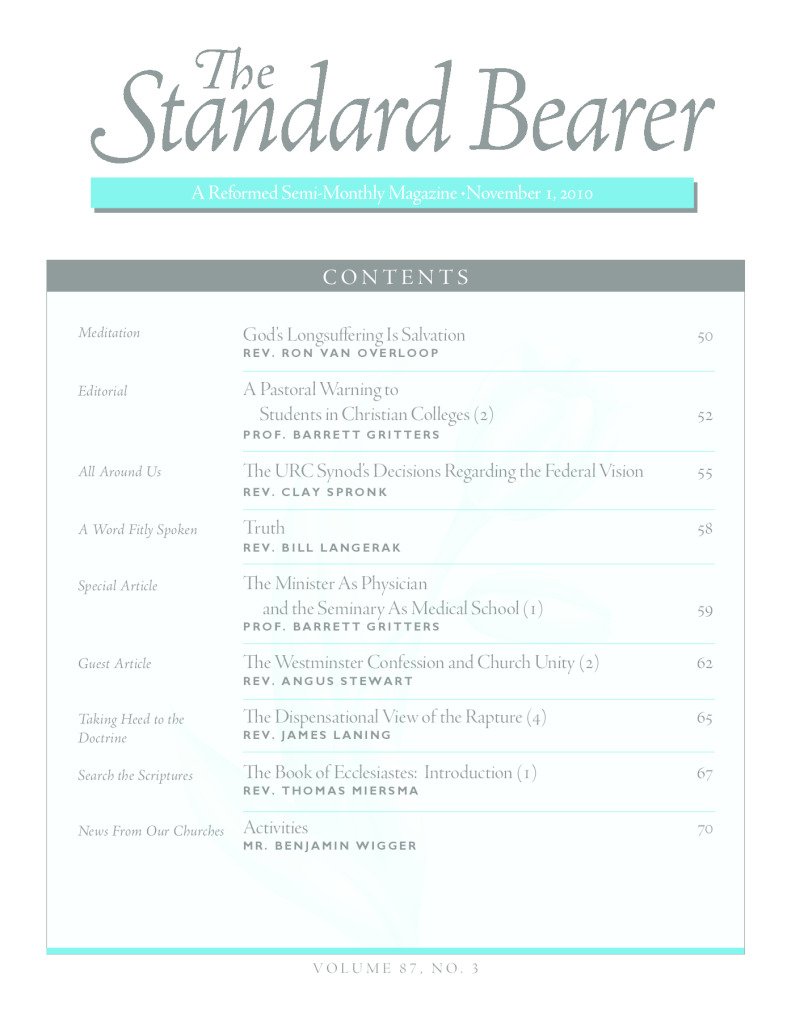 The Standard Bearer

A Reformed Semi-Monthly Magazine • November 1, 2010

CONTENTS

| | | |
|---|---|---|
| Meditation | God's Longsuffering Is Salvation<br>REV. RON VAN OVERLOOP | 50 |
| Editorial | A Pastoral Warning to Students in Christian Colleges (2)<br>PROF. BARRETT GRITTERS | 52 |
| All Around Us | The URC Synod's Decisions Regarding the Federal Vision<br>REV. CLAY SPRONK | 55 |
| A Word Fitly Spoken | Truth<br>REV. BILL LANGERAK | 58 |
| Special Article | The Minister As Physician and the Seminary As Medical School (1)<br>PROF. BARRETT GRITTERS | 59 |
| Guest Article | The Westminster Confession and Church Unity (2)<br>REV. ANGUS STEWART | 62 |
| Taking Heed to the Doctrine | The Dispensational View of the Rapture (4)<br>REV. JAMES LANING | 65 |
| Search the Scriptures | The Book of Ecclesiastes: Introduction (1)<br>REV. THOMAS MIERSMA | 67 |
| News From Our Churches | Activities<br>MR. BENJAMIN WIGGER | 70 |

VOLUME 87, NO. 3